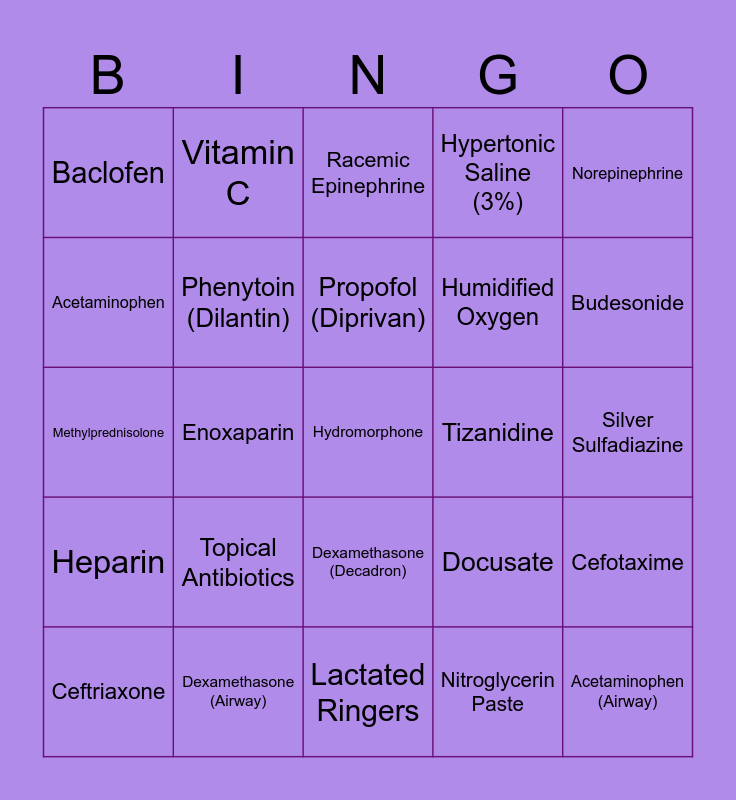 | B | I | N | G | O |
|---|---|---|---|---|
| Baclofen | Vitamin C | Racemic Epinephrine | Hypertonic Saline (3%) | Norepinephrine |
| Acetaminophen | Phenytoin (Dilantin) | Propofol (Diprivan) | Humidified Oxygen | Budesonide |
| Methylprednisolone | Enoxaparin | Hydromorphone | Tizanidine | Silver Sulfadiazine |
| Heparin | Topical Antibiotics | Dexamethasone (Decadron) | Docusate | Cefotaxime |
| Ceftriaxone | Dexamethasone (Airway) | Lactated Ringers | Nitroglycerin Paste | Acetaminophen (Airway) |